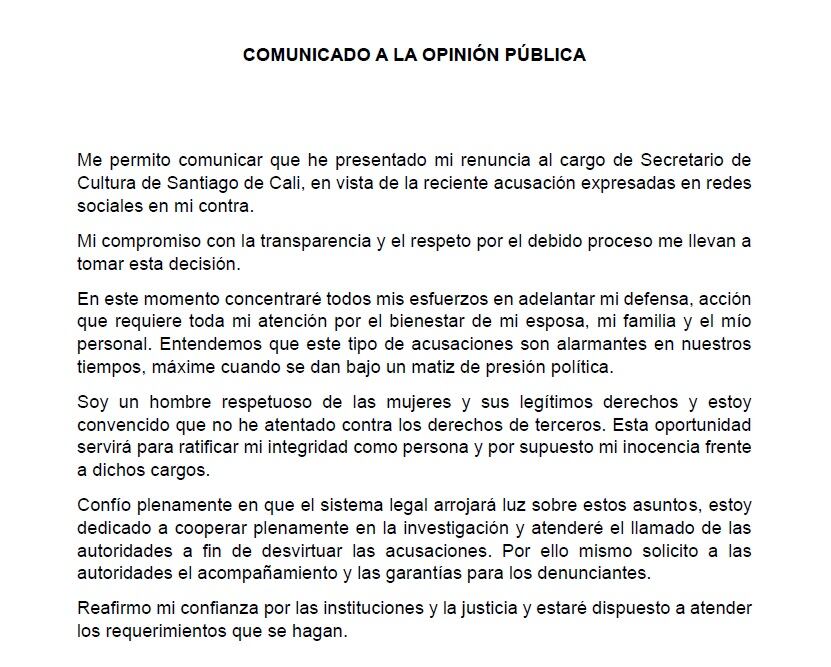 COMUNICADO A LA OPINIÓN PÚBLICA

Me permito comunicar que he presentado mi renuncia al cargo de Secretario de Cultura de Santiago de Cali, en vista de la reciente acusación expresadas en redes sociales en mi contra.

Mi compromiso con la transparencia y el respeto por el debido proceso me llevan a tomar esta decisión.

En este momento concentraré todos mis esfuerzos en adelantar mi defensa, acción que requiere toda mi atención por el bienestar de mi esposa, mi familia y el mío personal. Entendemos que este tipo de acusaciones son alarmantes en nuestros tiempos, máxime cuando se dan bajo un matiz de presión política.

Soy un hombre respetuoso de las mujeres y sus legítimos derechos y estoy convencido que no he atentado contra los derechos de terceros. Esta oportunidad servirá para ratificar mi integridad como persona y por supuesto mi inocencia frente a dichos cargos.

Confío plenamente en que el sistema legal arrojará luz sobre estos asuntos, estoy dedicado a cooperar plenamente en la investigación y atenderé el llamado de las autoridades a fin de desvirtuar las acusaciones. Por ello mismo solicito a las autoridades el acompañamiento y las garantías para los denunciantes.

Reafirmo mi confianza por las instituciones y la justicia y estaré dispuesto a atender los requerimientos que se hagan.